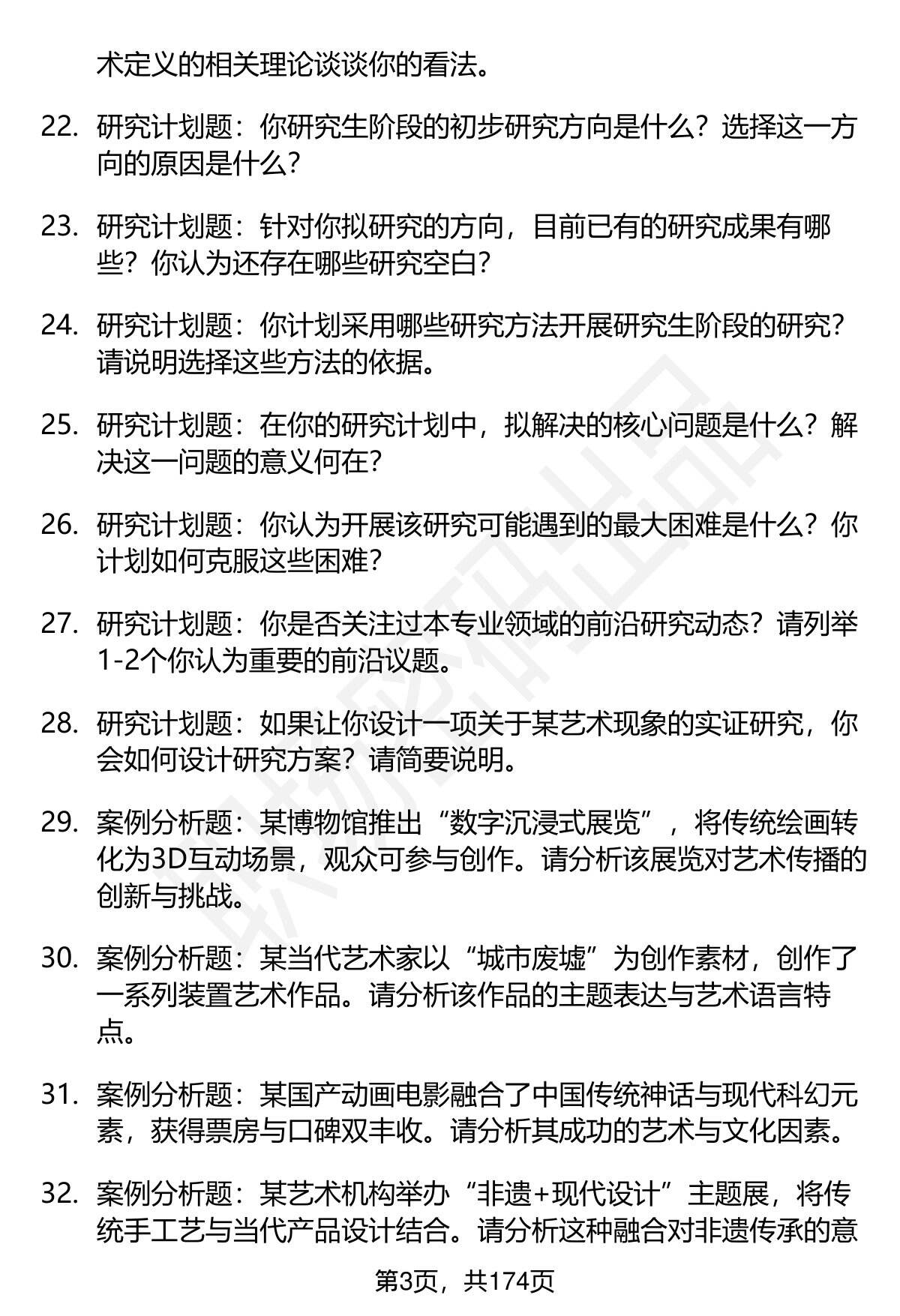 术定义的相关理论谈谈你的看法。

22. 研究计划题：你研究生阶段的初步研究方向是什么？选择这一方向的原因是什么？

23. 研究计划题：针对你拟研究的方向，目前已有的研究成果有哪些？你认为还存在哪些研究空白？

24. 研究计划题：你计划采用哪些研究方法开展研究生阶段的研究？请说明选择这些方法的依据。

25. 研究计划题：在你的研究计划中，拟解决的核心问题是什么？解决这一问题的意义何在？

26. 研究计划题：你认为开展该研究可能遇到的最大困难是什么？你计划如何克服这些困难？

27. 研究计划题：你是否关注过本专业领域的前沿研究动态？请列举1-2个你认为重要的前沿议题。

28. 研究计划题：如果让你设计一项关于某艺术现象的实证研究，你会如何设计研究方案？请简要说明。

29. 案例分析题：某博物馆推出“数字沉浸式展览”，将传统绘画转化为3D互动场景，观众可参与创作。请分析该展览对艺术传播的创新与挑战。

30. 案例分析题：某当代艺术家以“城市废墟”为创作素材，创作了一系列装置艺术作品。请分析该作品的主题表达与艺术语言特点。

31. 案例分析题：某国产动画电影融合了中国传统神话与现代科幻元素，获得票房与口碑双丰收。请分析其成功的艺术与文化因素。

32. 案例分析题：某艺术机构举办“非遗+现代设计”主题展，将传统手工艺与当代产品设计结合。请分析这种融合对非遗传承的意

第3页，共174页